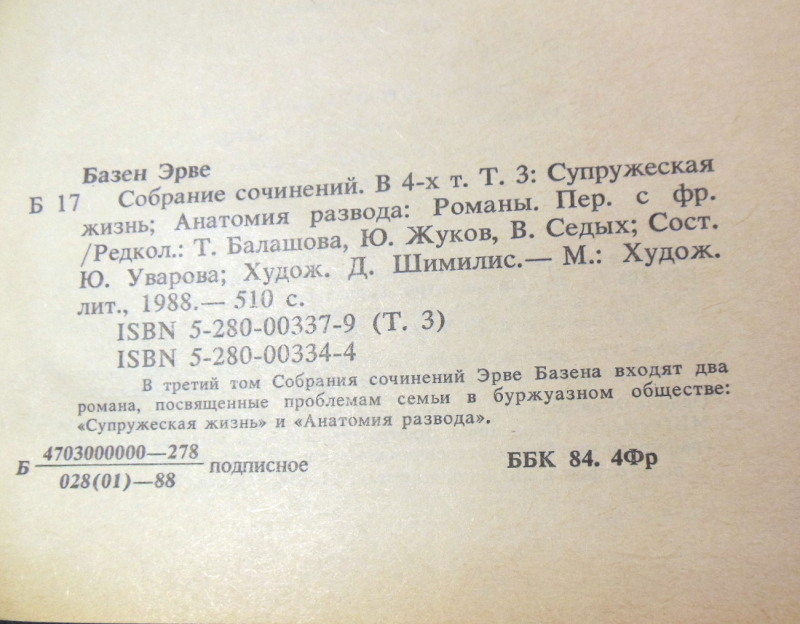 Базен Эрве

Б 17 Собрание сочинений. В 4-х т. Т. 3: Супружеская жизнь; Анатомия развода: Романы. Пер. с фр. /Редкол.: Т. Балашова, Ю. Жуков, В. Седых; Сост. Ю. Уварова; Худож. Д. Шимилис.— М.: Худож. лит., 1988.— 510 с.

ISBN 5-280-00337-9 (Т. 3)
ISBN 5-280-00334-4

В третий том Собрания сочинений Эрве Базена входят два романа, посвященные проблемам семьи в буржуазном обществе: «Супружеская жизнь» и «Анатомия развода».

Б $\frac{4703000000—278}{028(01)—88}$ подписное

ББК 84. 4Фр